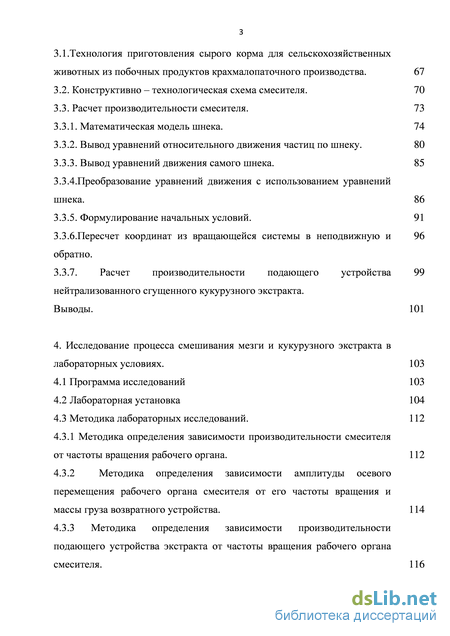 3

3.1.Технология приготовления сырого корма для сельскохозяйственных животных из побочных продуктов крахмалопаточного производства. 67

3.2. Конструктивно – технологическая схема смесителя. 70

3.3. Расчет производительности смесителя. 73

3.3.1. Математическая модель шнека. 74

3.3.2. Вывод уравнений относительного движения частиц по шнеку. 80

3.3.3. Вывод уравнений движения самого шнека. 85

3.3.4.Преобразование уравнений движения с использованием уравнений шнека. 86

3.3.5. Формулирование начальных условий. 91

3.3.6.Пересчет координат из вращающейся системы в неподвижную и обратно. 96

3.3.7. Расчет производительности подающего устройства нейтрализованного сгущенного кукурузного экстракта. 99

Выводы. 101

4. Исследование процесса смешивания мезги и кукурузного экстракта в лабораторных условиях. 103

4.1 Программа исследований 103

4.2 Лабораторная установка 104

4.3 Методика лабораторных исследований. 112

4.3.1 Методика определения зависимости производительности смесителя от частоты вращения рабочего органа. 112

4.3.2 Методика определения зависимости амплитуды осевого перемещения рабочего органа смесителя от его частоты вращения и массы груза возвратного устройства. 114

4.3.3 Методика определения зависимости производительности подающего устройства экстракта от частоты вращения рабочего органа смесителя. 116

dsLib.net
библиотека диссертаций